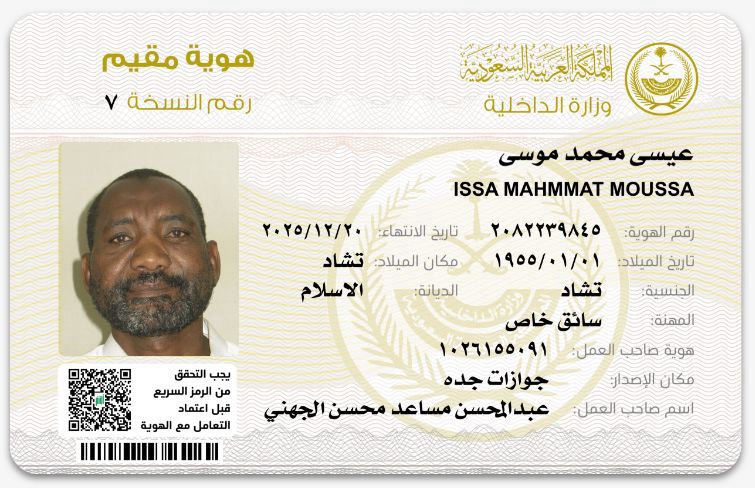 المملكة العربية السعودية
وزارة الداخلية

هوية مقيم
رقم النسخة ٧

عيسى محمد موسى
ISSA MAHMMAT MOUSSA

رقم الهوية: ٢٠٨٢٢٣٩٨٤٥
تاريخ الانتهاء: ٢٠٢٥/١٢/٢٠
تاريخ الميلاد: ١٩٥٥/٠١/٠١
مكان الميلاد: تشاد
الجنسية: تشاد
الديانة: الاسلام
المهنة: سائق خاص
هوية صاحب العمل: ١٠٢٦١٥٥٠٩١
مكان الإصدار: جوازات جده
اسم صاحب العمل: عبدالمحسن مساعد محسن الجهني

يجب التحقق
من الرمز السريع
قبل اعتماد
التعامل مع الهوية